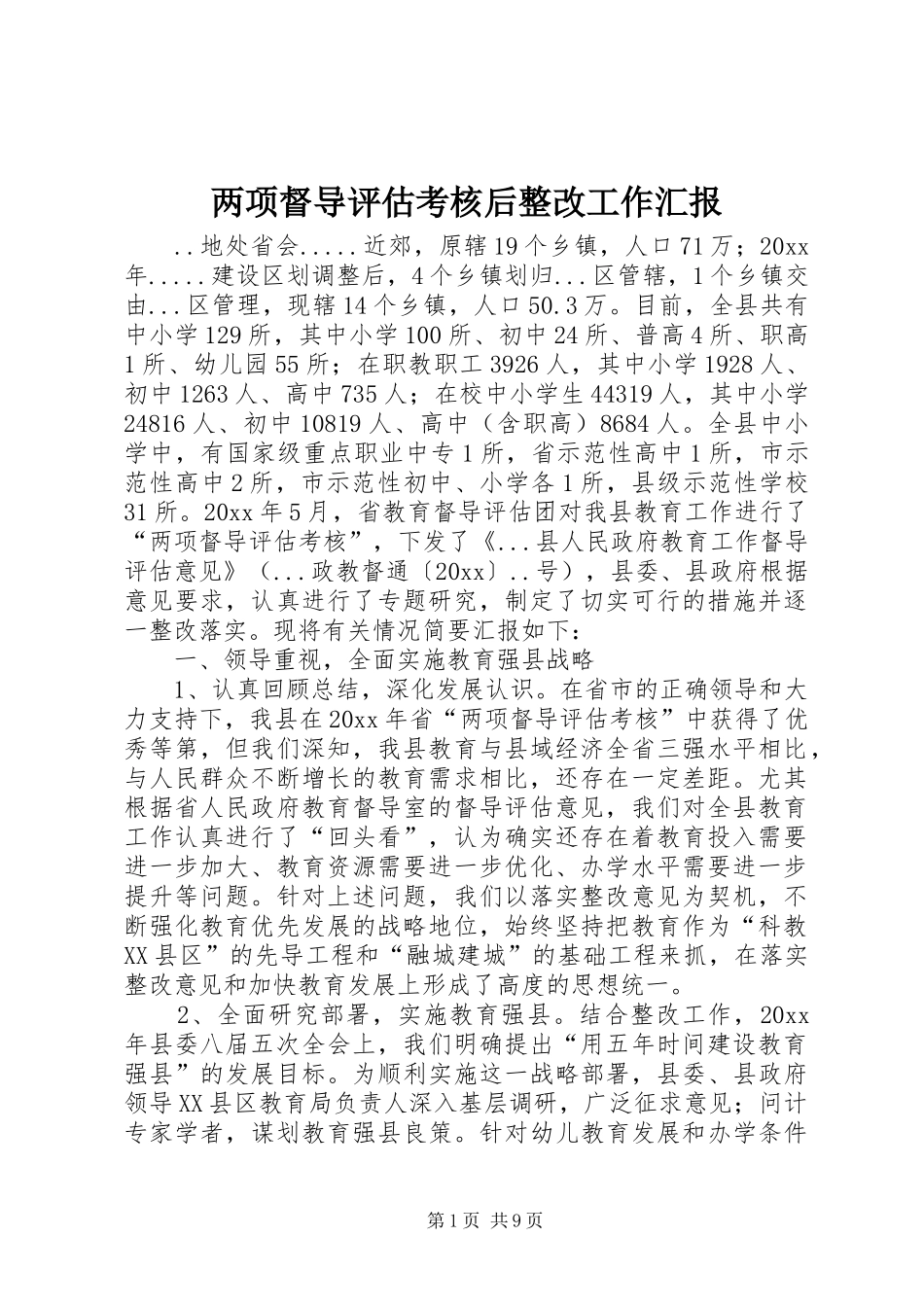 两项督导评估考核后整改工作汇报

..地处省会.....近郊，原辖19个乡镇，人口71万；20xx年.....建设区划调整后，4个乡镇划归...区管辖，1个乡镇交由...区管理，现辖14个乡镇，人口50.3万。目前，全县共有中小学129所，其中小学100所、初中24所、普高4所、职高1所、幼儿园55所；在职教职工3926人，其中小学1928人、初中1263人、高中735人；在校中小学生44319人，其中小学24816人、初中10819人、高中（含职高）8684人。全县中小学中，有国家级重点职业中专1所，省示范性高中1所，市示范性高中2所，市示范性初中、小学各1所，县级示范性学校31所。20xx年5月，省教育督导评估团对我县教育工作进行了“两项督导评估考核”，下发了《...县人民政府教育工作督导评估意见》（...政教督通〔20xx〕..号），县委、县政府根据意见要求，认真进行了专题研究，制定了切实可行的措施并逐一整改落实。现将有关情况简要汇报如下：

一、领导重视，全面实施教育强县战略

1、认真回顾总结，深化发展认识。在省市的正确领导和大力支持下，我县在20xx年省“两项督导评估考核”中获得了优秀等第，但我们深知，我县教育与县域经济全省三强水平相比，与人民群众不断增长的教育需求相比，还存在一定差距。尤其根据省人民政府教育督导室的督导评估意见，我们对全县教育工作认真进行了“回头看”，认为确实还存在着教育投入需要进一步加大、教育资源需要进一步优化、办学水平需要进一步提升等问题。针对上述问题，我们以落实整改意见为契机，不断强化教育优先发展的战略地位，始终坚持把教育作为“科教XX县区”的先导工程和“融城建城”的基础工程来抓，在落实整改意见和加快教育发展上形成了高度的思想统一。

2、全面研究部署，实施教育强县。结合整改工作，20xx年县委八届五次全会上，我们明确提出“用五年时间建设教育强县”的发展目标。为顺利实施这一战略部署，县委、县政府领导XX县区教育局负责人深入基层调研，广泛征求意见；问计专家学者，谋划教育强县良策。针对幼儿教育发展和办学条件

第1页 共9页